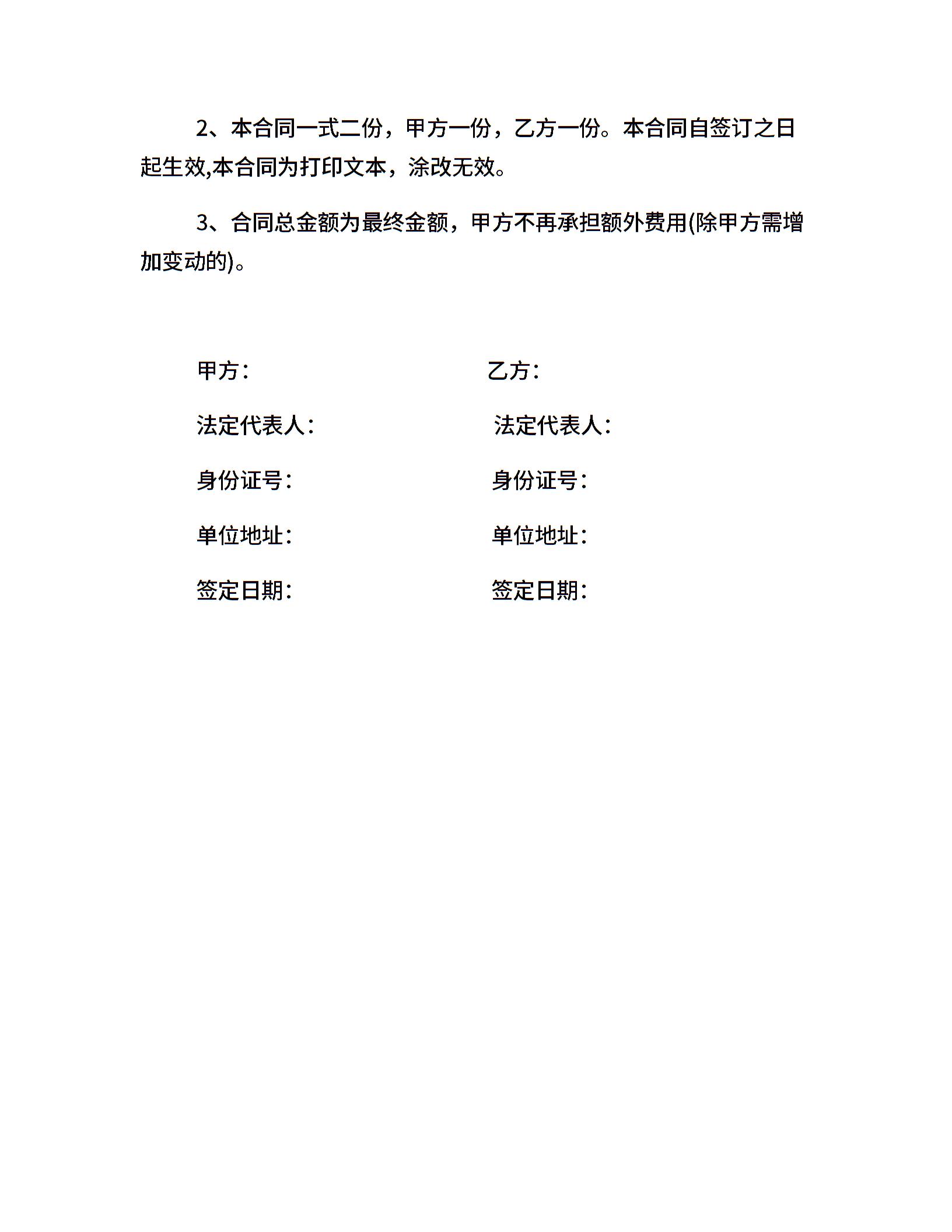 2、本合同一式二份，甲方一份，乙方一份。本合同自签订之日起生效,本合同为打印文本，涂改无效。

3、合同总金额为最终金额，甲方不再承担额外费用(除甲方需增加变动的)。

甲方：

法定代表人：

身份证号：

单位地址：

签定日期：

乙方：

法定代表人：

身份证号：

单位地址：

签定日期：